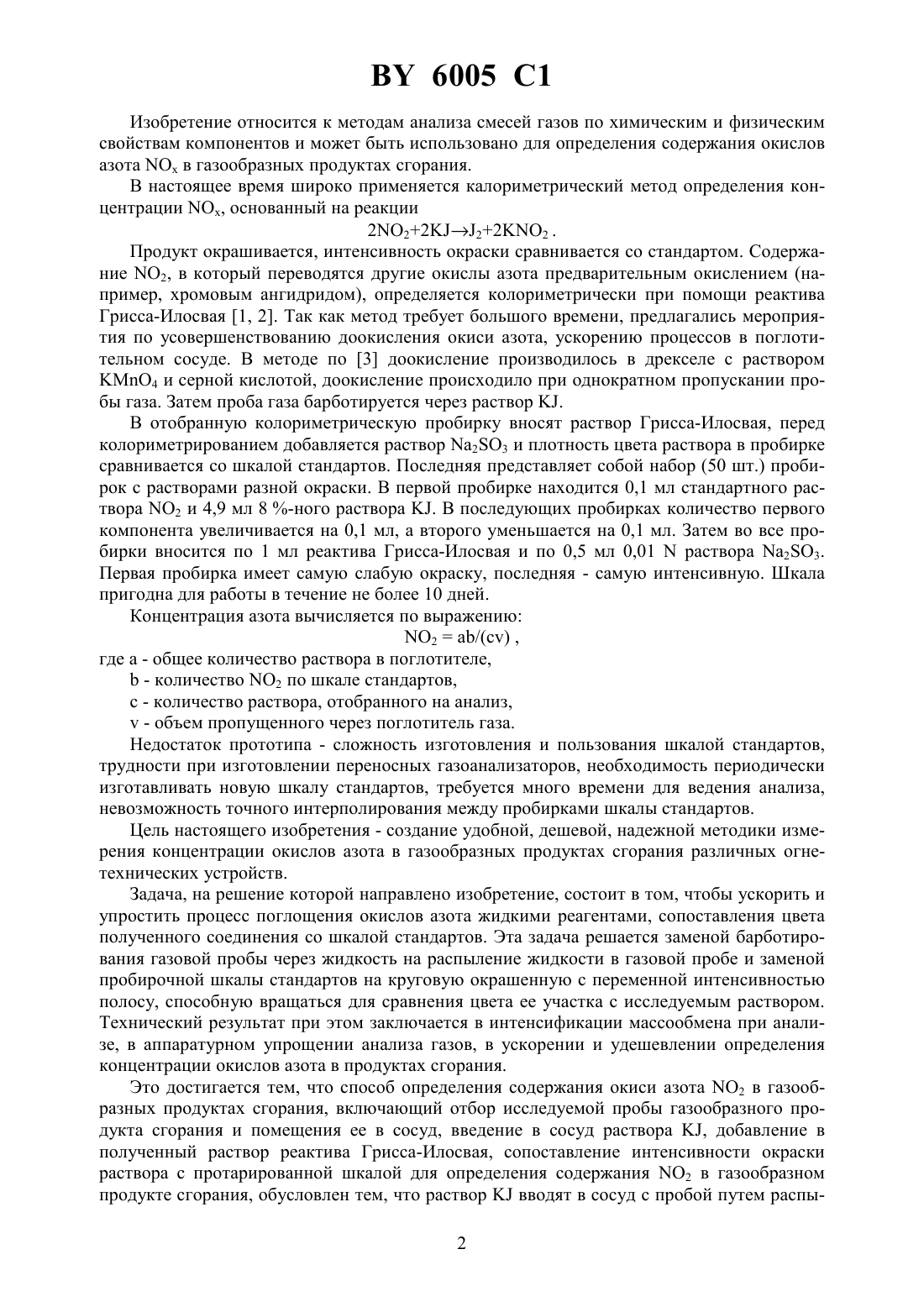 BY 6005 C1

Изобретение относится к методам анализа смесей газов по химическим и физическим свойствам компонентов и может быть использовано для определения содержания окислов азота $NO_x$ в газообразных продуктах сгорания.

В настоящее время широко применяется калориметрический метод определения концентрации $NO_x$, основанный на реакции

$2NO_2+2KJ \rightarrow J_2+2KNO_2$ .

Продукт окрашивается, интенсивность окраски сравнивается со стандартом. Содержание $NO_2$, в который переводятся другие окислы азота предварительным окислением (например, хромовым ангидридом), определяется колориметрически при помощи реактива Грисса-Илосвая [1, 2]. Так как метод требует большого времени, предлагались мероприятия по усовершенствованию доокисления окиси азота, ускорению процессов в поглотительном сосуде. В методе по [3] доокисление производилось в дрекселе с раствором $KMnO_4$ и серной кислотой, доокисление происходило при однократном пропускании пробы газа. Затем проба газа барботируется через раствор KJ.

В отобранную колориметрическую пробирку вносят раствор Грисса-Илосвая, перед колориметрированием добавляется раствор $Na_2SO_3$ и плотность цвета раствора в пробирке сравнивается со шкалой стандартов. Последняя представляет собой набор (50 шт.) пробирок с растворами разной окраски. В первой пробирке находится 0,1 мл стандартного раствора $NO_2$ и 4,9 мл 8 %-ного раствора KJ. В последующих пробирках количество первого компонента увеличивается на 0,1 мл, а второго уменьшается на 0,1 мл. Затем во все пробирки вносится по 1 мл реактива Грисса-Илосвая и по 0,5 мл 0,01 N раствора $Na_2SO_3$. Первая пробирка имеет самую слабую окраску, последняя - самую интенсивную. Шкала пригодна для работы в течение не более 10 дней.

Концентрация азота вычисляется по выражению:

$NO_2 = ab/(cv)$ ,

где a - общее количество раствора в поглотителе,

b - количество $NO_2$ по шкале стандартов,

c - количество раствора, отобранного на анализ,

v - объем пропущенного через поглотитель газа.

Недостаток прототипа - сложность изготовления и пользования шкалой стандартов, трудности при изготовлении переносных газоанализаторов, необходимость периодически изготавливать новую шкалу стандартов, требуется много времени для ведения анализа, невозможность точного интерполирования между пробирками шкалы стандартов.

Цель настоящего изобретения - создание удобной, дешевой, надежной методики измерения концентрации окислов азота в газообразных продуктах сгорания различных огнетехнических устройств.

Задача, на решение которой направлено изобретение, состоит в том, чтобы ускорить и упростить процесс поглощения окислов азота жидкими реагентами, сопоставления цвета полученного соединения со шкалой стандартов. Эта задача решается заменой барботирования газовой пробы через жидкость на распыление жидкости в газовой пробе и заменой пробирочной шкалы стандартов на круговую окрашенную с переменной интенсивностью полосу, способную вращаться для сравнения цвета ее участка с исследуемым раствором. Технический результат при этом заключается в интенсификации массообмена при анализе, в аппаратурном упрощении анализа газов, в ускорении и удешевлении определения концентрации окислов азота в продуктах сгорания.

Это достигается тем, что способ определения содержания окиси азота $NO_2$ в газообразных продуктах сгорания, включающий отбор исследуемой пробы газообразного продукта сгорания и помещения ее в сосуд, введение в сосуд раствора KJ, добавление в полученный раствор реактива Грисса-Илосвая, сопоставление интенсивности окраски раствора с протарированной шкалой для определения содержания $NO_2$ в газообразном продукте сгорания, обусловлен тем, что раствор KJ вводят в сосуд с пробой путем распы-

2